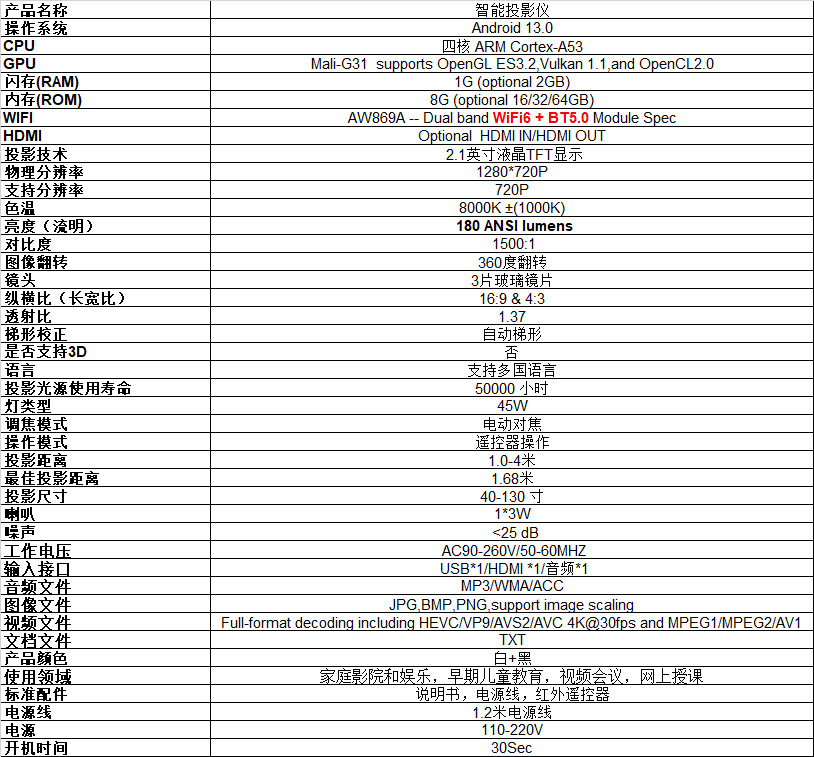 | 产品名称 | 智能投影仪 |
|---|---|
| 操作系统 | Android 13.0 |
| CPU | 四核 ARM Cortex-A53 |
| GPU | Mali-G31 supports OpenGL ES3.2,Vulkan 1.1,and OpenCL2.0 |
| 闪存(RAM) | 1G (optional 2GB) |
| 内存(ROM) | 8G (optional 16/32/64GB) |
| WIFI | AW869A -- Dual band WiFi6 + BT5.0 Module Spec |
| HDMI | Optional HDMI IN/HDMI OUT |
| 投影技术 | 2.1英寸液晶TFT显示 |
| 物理分辨率 | 1280*720P |
| 支持分辨率 | 720P |
| 色温 | 8000K ±(1000K) |
| 亮度（流明） | 180 ANSI lumens |
| 对比度 | 1500:1 |
| 图像翻转 | 360度翻转 |
| 镜头 | 3片玻璃镜片 |
| 纵横比（长宽比） | 16:9 & 4:3 |
| 透射比 | 1.37 |
| 梯形校正 | 自动梯形 |
| 是否支持3D | 否 |
| 语言 | 支持多国语言 |
| 投影光源使用寿命 | 50000 小时 |
| 灯类型 | 45W |
| 调焦模式 | 电动对焦 |
| 操作模式 | 遥控器操作 |
| 投影距离 | 1.0-4米 |
| 最佳投影距离 | 1.68米 |
| 投影尺寸 | 40-130 寸 |
| 喇叭 | 1*3W |
| 噪声 | <25 dB |
| 工作电压 | AC90-260V/50-60MHZ |
| 输入接口 | USB*1/HDMI *1/音频*1 |
| 音频文件 | MP3/WMA/ACC |
| 图像文件 | JPG,BMP,PNG,support image scaling |
| 视频文件 | Full-format decoding including HEVC/VP9/AVS2/AVC 4K@30fps and MPEG1/MPEG2/AV1 |
| 文档文件 | TXT |
| 产品颜色 | 白+黑 |
| 使用领域 | 家庭影院和娱乐，早期儿童教育，视频会议，网上授课 |
| 标准配件 | 说明书，电源线，红外遥控器 |
| 电源线 | 1.2米电源线 |
| 电源 | 110-220V |
| 开机时间 | 30Sec |